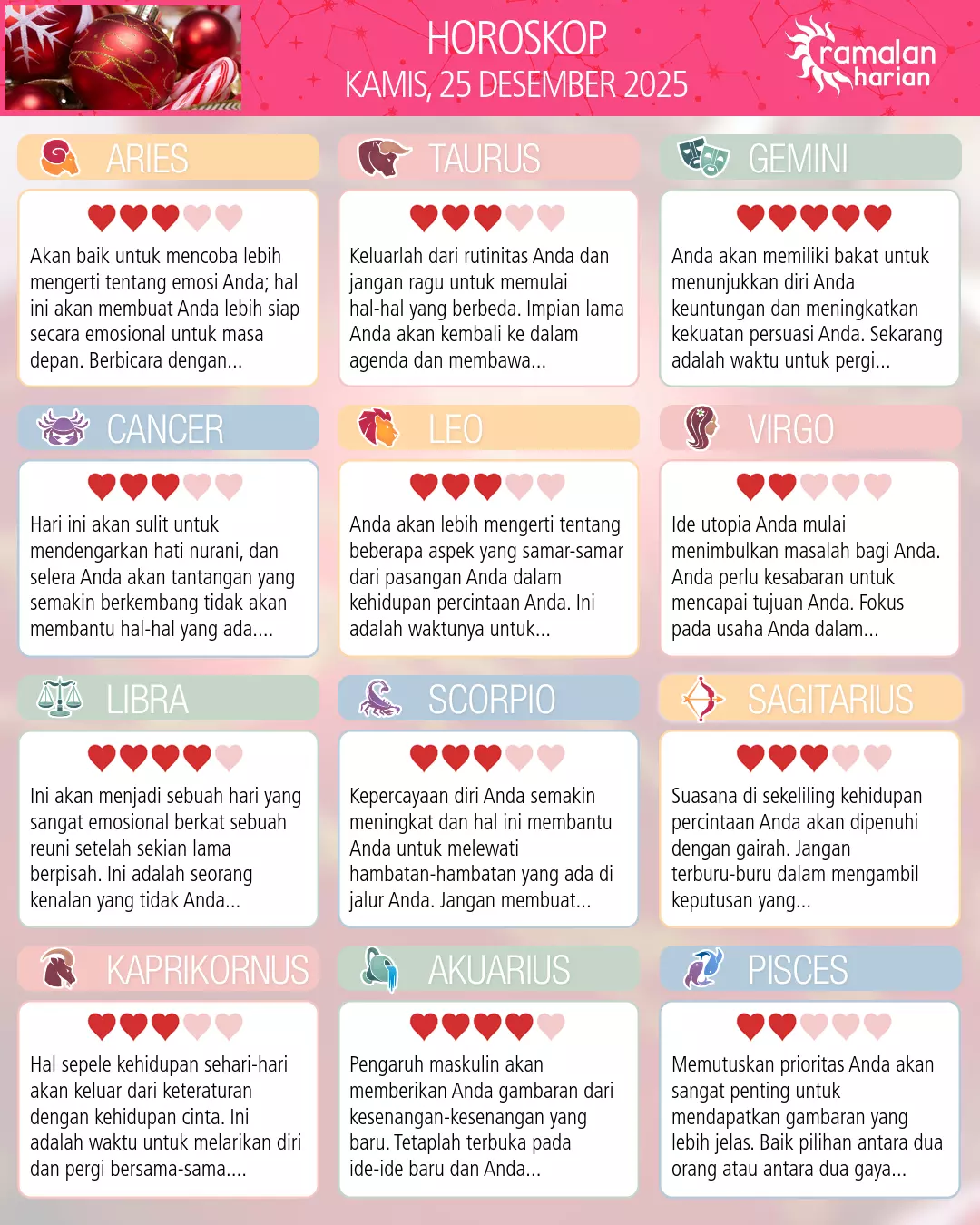 HOROSKOP
KAMIS, 25 DESEMBER 2025

ramalan harian

ARIES

Akan baik untuk mencoba lebih mengerti tentang emosi Anda; hal ini akan membuat Anda lebih siap secara emosional untuk masa depan. Berbicara dengan...

TAURUS

Keluarlah dari rutinitas Anda dan jangan ragu untuk memulai hal-hal yang berbeda. Impian lama Anda akan kembali ke dalam agenda dan membawa...

GEMINI

Anda akan memiliki bakat untuk menunjukkan diri Anda keuntungan dan meningkatkan kekuatan persuasi Anda. Sekarang adalah waktu untuk pergi...

CANCER

Hari ini akan sulit untuk mendengarkan hati nurani, dan selera Anda akan tantangan yang semakin berkembang tidak akan membantu hal-hal yang ada....

LEO

Anda akan lebih mengerti tentang beberapa aspek yang samar-samar dari pasangan Anda dalam kehidupan percintaan Anda. Ini adalah waktunya untuk...

VIRGO

Ide utopia Anda mulai menimbulkan masalah bagi Anda. Anda perlu kesabaran untuk mencapai tujuan Anda. Fokus pada usaha Anda dalam...

LIBRA

Ini akan menjadi sebuah hari yang sangat emosional berkat sebuah reuni setelah sekian lama berpisah. Ini adalah seorang kenalan yang tidak Anda...

SCORPIO

Kepercayaan diri Anda semakin meningkat dan hal ini membantu Anda untuk melewati hambatan-hambatan yang ada di jalur Anda. Jangan membuat...

SAGITARIUS

Suasana di sekeliling kehidupan percintaan Anda akan dipenuhi dengan gairah. Jangan terburu-buru dalam mengambil keputusan yang...

KAPRIKORNUS

Hal sepele kehidupan sehari-hari akan keluar dari keteraturan dengan kehidupan cinta. Ini adalah waktu untuk melarikan diri dan pergi bersama-sama....

AKUARIUS

Pengaruh maskulin akan memberikan Anda gambaran dari kesenangan-kesenangan yang baru. Tetaplah terbuka pada ide-ide baru dan Anda...

PISCES

Memutuskan prioritas Anda akan sangat penting untuk mendapatkan gambaran yang lebih jelas. Baik pilihan antara dua orang atau antara dua gaya...